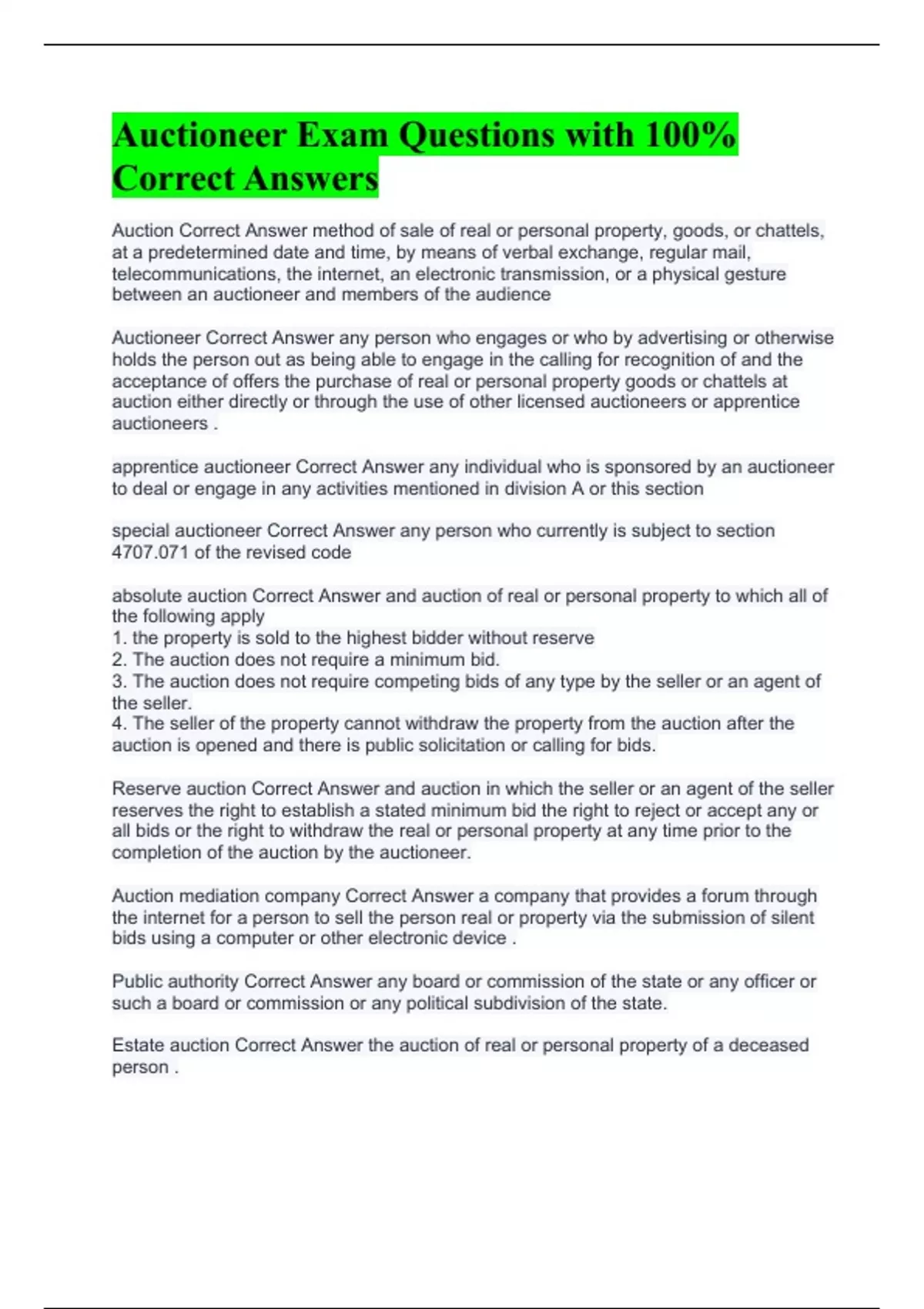 Auctioneer Exam Questions with 100% Correct Answers

Auction Correct Answer method of sale of real or personal property, goods, or chattels, at a predetermined date and time, by means of verbal exchange, regular mail, telecommunications, the internet, an electronic transmission, or a physical gesture between an auctioneer and members of the audience

Auctioneer Correct Answer any person who engages or who by advertising or otherwise holds the person out as being able to engage in the calling for recognition of and the acceptance of offers the purchase of real or personal property goods or chattels at auction either directly or through the use of other licensed auctioneers or apprentice auctioneers .

apprentice auctioneer Correct Answer any individual who is sponsored by an auctioneer to deal or engage in any activities mentioned in division A or this section

special auctioneer Correct Answer any person who currently is subject to section 4707.071 of the revised code

absolute auction Correct Answer and auction of real or personal property to which all of the following apply
1. the property is sold to the highest bidder without reserve
2. The auction does not require a minimum bid.
3. The auction does not require competing bids of any type by the seller or an agent of the seller.
4. The seller of the property cannot withdraw the property from the auction after the auction is opened and there is public solicitation or calling for bids.

Reserve auction Correct Answer and auction in which the seller or an agent of the seller reserves the right to establish a stated minimum bid the right to reject or accept any or all bids or the right to withdraw the real or personal property at any time prior to the completion of the auction by the auctioneer.

Auction mediation company Correct Answer a company that provides a forum through the internet for a person to sell the person real or property via the submission of silent bids using a computer or other electronic device .

Public authority Correct Answer any board or commission of the state or any officer or such a board or commission or any political subdivision of the state.

Estate auction Correct Answer the auction of real or personal property of a deceased person .